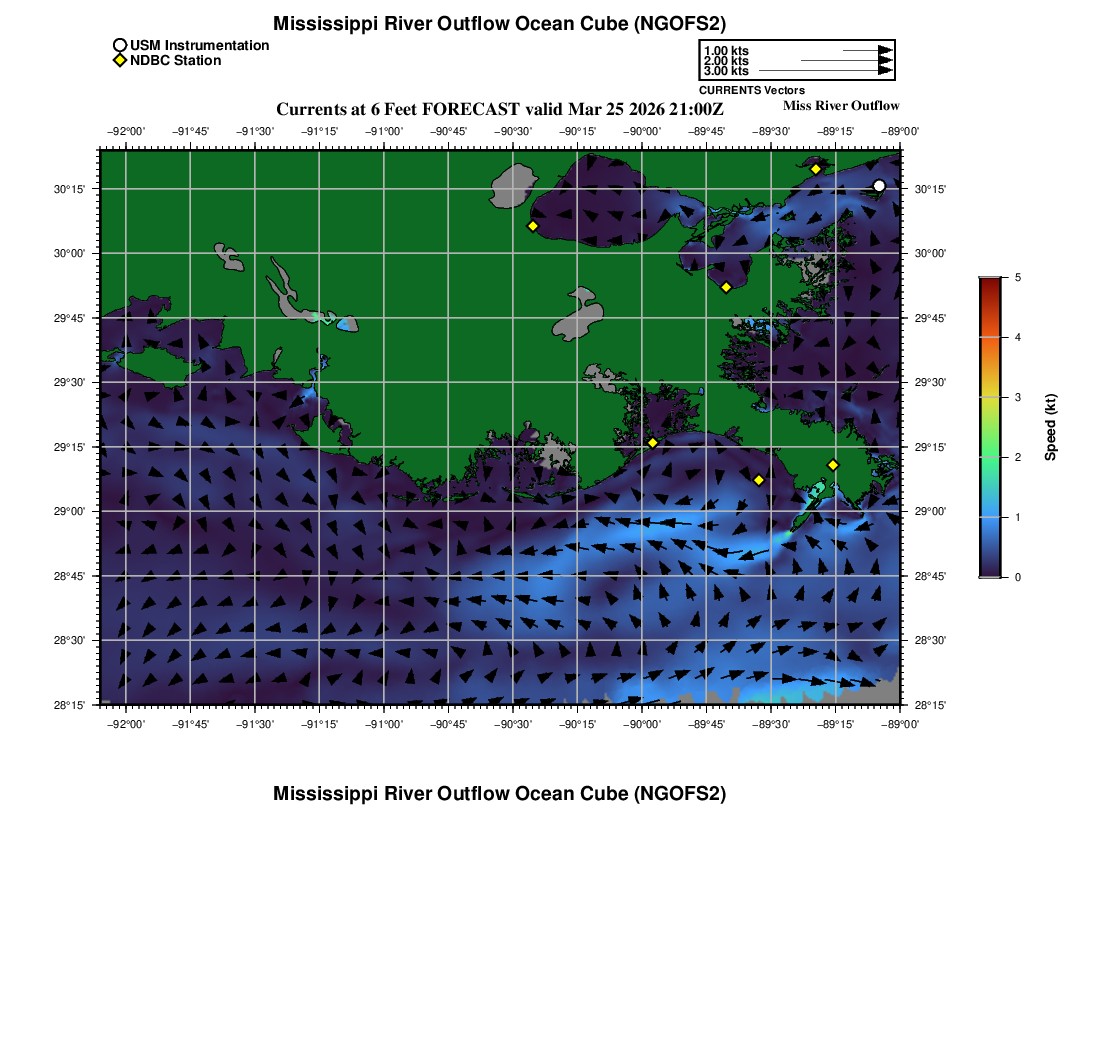 Mississippi River Outflow Ocean Cube (NGOFS2)

USM Instrumentation
NDBC Station

1.00 kts
2.00 kts
3.00 kts
CURRENTS Vectors

Currents at 6 Feet FORECAST valid Mar 25 2026 21:00Z

Miss River Outflow

−92°00' −91°45' −91°30' −91°15' −91°00' −90°45' −90°30' −90°15' −90°00' −89°45' −89°30' −89°15' −89°00'

30°15' 30°00' 29°45' 29°30' 29°15' 29°00' 28°45' 28°30' 28°15'

30°15' 30°00' 29°45' 29°30' 29°15' 29°00' 28°45' 28°30' 28°15'

−92°00' −91°45' −91°30' −91°15' −91°00' −90°45' −90°30' −90°15' −90°00' −89°45' −89°30' −89°15' −89°00'

5
4
3
2
1
0
Speed (kt)

Mississippi River Outflow Ocean Cube (NGOFS2)